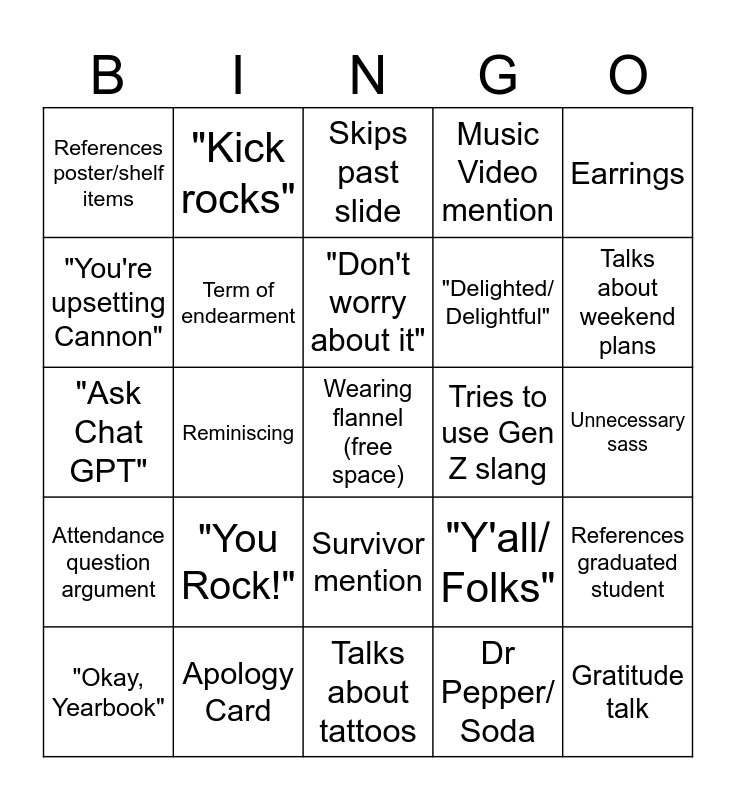 | B | I | N | G | O |
|---|---|---|---|---|
| References poster/shelf items | "Kick rocks" | Skips past slide | Music Video mention | Earrings |
| "You're upsetting Cannon" | Term of endearment | "Don't worry about it" | "Delighted/ Delightful" | Talks about weekend plans |
| "Ask Chat GPT" | Reminiscing | Wearing flannel (free space) | Tries to use Gen Z slang | Unnecessary sass |
| Attendance question argument | "You Rock!" | Survivor mention | "Y'all/ Folks" | References graduated student |
| "Okay, Yearbook" | Apology Card | Talks about tattoos | Dr Pepper/ Soda | Gratitude talk |